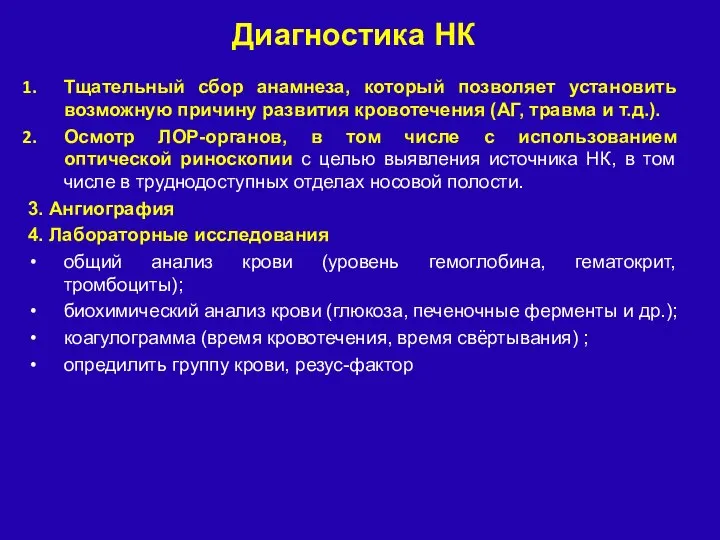 Диагностика НК

1. Тщательный сбор анамнеза, который позволяет установить возможную причину развития кровотечения (АГ, травма и т.д.).

2. Осмотр ЛОР-органов, в том числе с использованием оптической риноскопии с целью выявления источника НК, в том числе в труднодоступных отделах носовой полости.

3. Ангиография

4. Лабораторные исследования

• общий анализ крови (уровень гемоглобина, гематокрит, тромбоциты);

• биохимический анализ крови (глюкоза, печеночные ферменты и др.);

• коагулограмма (время кровотечения, время свёртывания) ;

• опредилить группу крови, резус-фактор